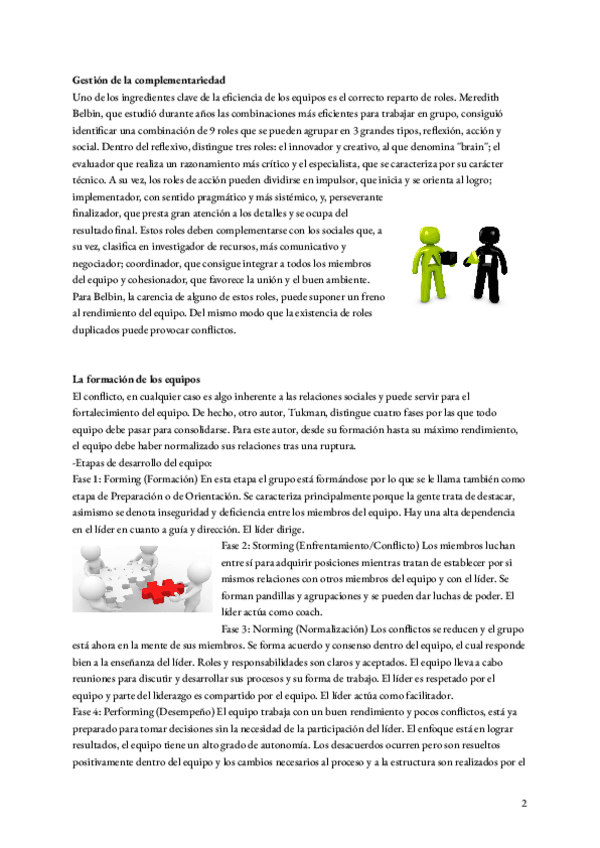 **Gestión de la complementariedad**
Uno de los ingredientes clave de la eficiencia de los equipos es el correcto reparto de roles. Meredith Belbin, que estudió durante años las combinaciones más eficientes para trabajar en grupo, consiguió identificar una combinación de 9 roles que se pueden agrupar en 3 grandes tipos, reflexión, acción y social. Dentro del reflexivo, distingue tres roles: el innovador y creativo, al que denomina "brain"; el evaluador que realiza un razonamiento más crítico y el especialista, que se caracteriza por su carácter técnico. A su vez, los roles de acción pueden dividirse en impulsor, que inicia y se orienta al logro; implementador, con sentido pragmático y más sistémico, y, perseverante finalizador, que presta gran atención a los detalles y se ocupa del resultado final. Estos roles deben complementarse con los sociales que, a su vez, clasifica en investigador de recursos, más comunicativo y negociador; coordinador, que consigue integrar a todos los miembros del equipo y cohesionador, que favorece la unión y el buen ambiente. Para Belbin, la carencia de alguno de estos roles, puede suponer un freno al rendimiento del equipo. Del mismo modo que la existencia de roles duplicados puede provocar conflictos.

**La formación de los equipos**
El conflicto, en cualquier caso es algo inherente a las relaciones sociales y puede servir para el fortalecimiento del equipo. De hecho, otro autor, Tukman, distingue cuatro fases por las que todo equipo debe pasar para consolidarse. Para este autor, desde su formación hasta su máximo rendimiento, el equipo debe haber normalizado sus relaciones tras una ruptura.
-Etapas de desarrollo del equipo:
Fase 1: Forming (Formación) En esta etapa el grupo está formándose por lo que se le llama también como etapa de Preparación o de Orientación. Se caracteriza principalmente porque la gente trata de destacar, asimismo se denota inseguridad y deficiencia entre los miembros del equipo. Hay una alta dependencia en el líder en cuanto a guía y dirección. El líder dirige.
Fase 2: Storming (Enfrentamiento/Conflicto) Los miembros luchan entre sí para adquirir posiciones mientras tratan de establecer por sí mismos relaciones con otros miembros del equipo y con el líder. Se forman pandillas y agrupaciones y se pueden dar luchas de poder. El líder actúa como coach.
Fase 3: Norming (Normalización) Los conflictos se reducen y el grupo está ahora en la mente de sus miembros. Se forma acuerdo y consenso dentro del equipo, el cual responde bien a la enseñanza del líder. Roles y responsabilidades son claros y aceptados. El equipo lleva a cabo reuniones para discutir y desarrollar sus procesos y su forma de trabajo. El líder es respetado por el equipo y parte del liderazgo es compartido por el equipo. El líder actúa como facilitador.
Fase 4: Performing (Desempeño) El equipo trabaja con un buen rendimiento y pocos conflictos, está ya preparado para tomar decisiones sin la necesidad de la participación del líder. El enfoque está en lograr resultados, el equipo tiene un alto grado de autonomía. Los desacuerdos ocurren pero son resueltos positivamente dentro del equipo y los cambios necesarios al proceso y a la estructura son realizados por el

2